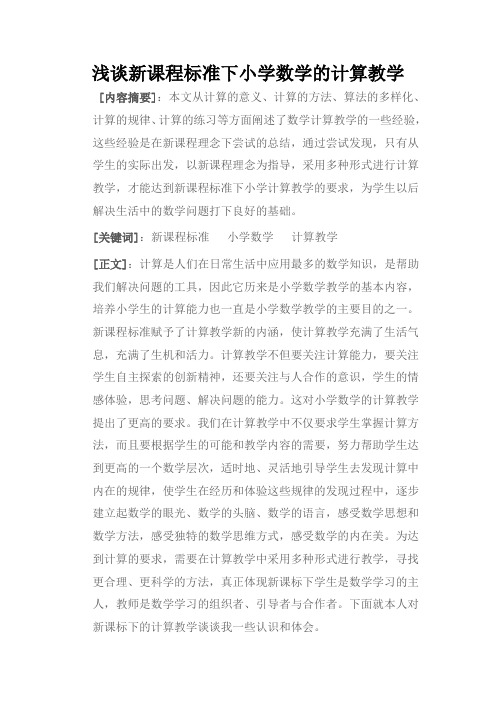 浅谈新课程标准下小学数学的计算教学

［内容摘要］：本文从计算的意义、计算的方法、算法的多样化、计算的规律、计算的练习等方面阐述了数学计算教学的一些经验，这些经验是在新课程理念下尝试的总结，通过尝试发现，只有从学生的实际出发，以新课程理念为指导，采用多种形式进行计算教学，才能达到新课程标准下小学计算教学的要求，为学生以后解决生活中的数学问题打下良好的基础。

［关键词］：新课程标准　小学数学　计算教学

［正文］：计算是人们在日常生活中应用最多的数学知识，是帮助我们解决问题的工具，因此它历来是小学数学教学的基本内容，培养小学生的计算能力也一直是小学数学教学的主要目的之一。新课程标准赋予了计算教学新的内涵，使计算教学充满了生活气息，充满了生机和活力。计算教学不但要关注计算能力，要关注学生自主探索的创新精神，还要关注与人合作的意识，学生的情感体验，思考问题、解决问题的能力。这对小学数学的计算教学提出了更高的要求。我们在计算教学中不仅要求学生掌握计算方法，而且要根据学生的可能和教学内容的需要，努力帮助学生达到更高的一个数学层次，适时地、灵活地引导学生去发现计算中内在的规律，使学生在经历和体验这些规律的发现过程中，逐步建立起数学的眼光、数学的头脑、数学的语言，感受数学思想和数学方法，感受独特的数学思维方式，感受数学的内在美。为达到计算的要求，需要在计算教学中采用多种形式进行教学，寻找更合理、更科学的方法，真正体现新课标下学生是数学学习的主人，教师是数学学习的组织者、引导者与合作者。下面就本人对新课标下的计算教学谈谈我一些认识和体会。